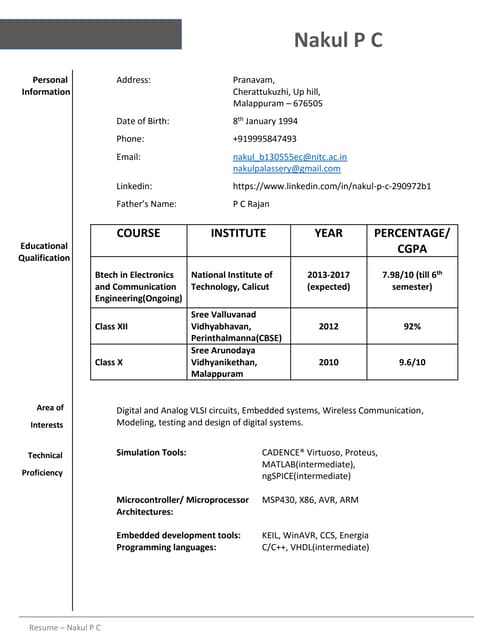 Nakul P C

Personal Information

Address: Pranavam, Cherattukuzhi, Up hill, Malappuram – 676505

Date of Birth: $8^{th}$ January 1994

Phone: +919995847493

Email: nakul_b130555ec@nitc.ac.in
nakulpalassery@gmail.com

Linkedin: https://www.linkedin.com/in/nakul-p-c-290972b1

Father's Name: P C Rajan

Educational Qualification

| COURSE | INSTITUTE | YEAR | PERCENTAGE/ CGPA |
|---|---|---|---|
| Btech in Electronics and Communication Engineering(Ongoing) | National Institute of Technology, Calicut | 2013-2017 (expected) | 7.98/10 (till $6^{th}$ semester) |
| Class XII | Sree Valluvanad Vidhyabhavan, Perinthalmanna(CBSE) | 2012 | 92% |
| Class X | Sree Arunodaya Vidhyanikethan, Malappuram | 2010 | 9.6/10 |

Area of Interests

Digital and Analog VLSI circuits, Embedded systems, Wireless Communication, Modeling, testing and design of digital systems.

Technical Proficiency

Simulation Tools: CADENCE® Virtuoso, Proteus, MATLAB(intermediate), ngSPICE(intermediate)

Microcontroller/ Microprocessor Architectures: MSP430, X86, AVR, ARM

Embedded development tools: KEIL, WinAVR, CCS, Energia
Programming languages: C/C++, VHDL(intermediate)

Resume – Nakul P C